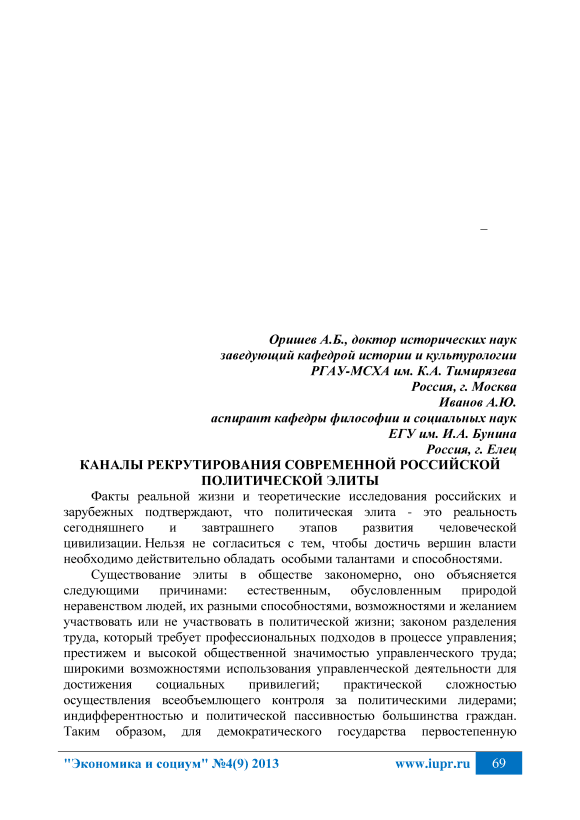 –

Оришев А.Б., доктор исторических наук
заведующий кафедрой истории и культурологии
РГАУ-МСХА им. К.А. Тимирязева
Россия, г. Москва
Иванов А.Ю.
аспирант кафедры философии и социальных наук
ЕГУ им. И.А. Бунина
Россия, г. Елец

КАНАЛЫ РЕКРУТИРОВАНИЯ СОВРЕМЕННОЙ РОССИЙСКОЙ ПОЛИТИЧЕСКОЙ ЭЛИТЫ

Факты реальной жизни и теоретические исследования российских и зарубежных подтверждают, что политическая элита - это реальность сегодняшнего и завтрашнего этапов развития человеческой цивилизации. Нельзя не согласиться с тем, чтобы достичь вершин власти необходимо действительно обладать особыми талантами и способностями.

Существование элиты в обществе закономерно, оно объясняется следующими причинами: естественным, обусловленным природой неравенством людей, их разными способностями, возможностями и желанием участвовать или не участвовать в политической жизни; законом разделения труда, который требует профессиональных подходов в процессе управления; престижем и высокой общественной значимостью управленческого труда; широкими возможностями использования управленческой деятельности для достижения социальных привилегий; практической сложностью осуществления всеобъемлющего контроля за политическими лидерами; индифферентностью и политической пассивностью большинства граждан. Таким образом, для демократического государства первостепенную

"Экономика и социум" №4(9) 2013 www.iupr.ru 69